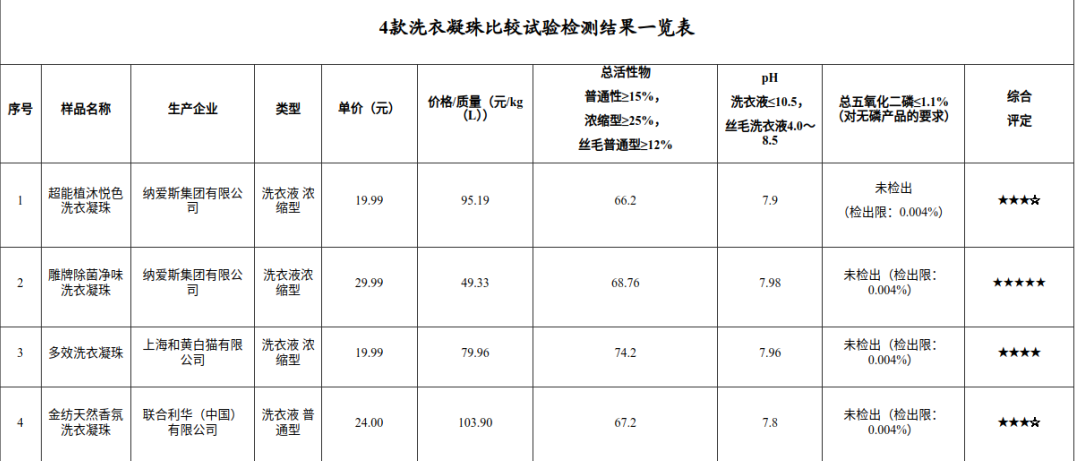 4款洗衣凝珠比较试验检测结果一览表

| 序号 | 样品名称 | 生产企业 | 类型 | 单价（元） | 价格/质量（元/kg(L)） | 总活性物 普通性≥15%，浓缩型≥25%，丝毛普通型≥12% | pH 洗衣液≤10.5，丝毛洗衣液4.0～8.5 | 总五氧化二磷≤1.1%（对无磷产品的要求） | 综合评定 |
|---|---|---|---|---|---|---|---|---|---|
| 1 | 超能植沐悦色洗衣凝珠 | 纳爱斯集团有限公司 | 洗衣液 浓缩型 | 19.99 | 95.19 | 66.2 | 7.9 | 未检出（检出限：0.004%） | ★★★☆ |
| 2 | 雕牌除菌净味洗衣凝珠 | 纳爱斯集团有限公司 | 洗衣液浓缩型 | 29.99 | 49.33 | 68.76 | 7.98 | 未检出（检出限：0.004%） | ★★★★★ |
| 3 | 多效洗衣凝珠 | 上海和黄白猫有限公司 | 洗衣液 浓缩型 | 19.99 | 79.96 | 74.2 | 7.96 | 未检出（检出限：0.004%） | ★★★★ |
| 4 | 金纺天然香氛洗衣凝珠 | 联合利华（中国）有限公司 | 洗衣液 普通型 | 24.00 | 103.90 | 67.2 | 7.8 | 未检出（检出限：0.004%） | ★★★☆ |